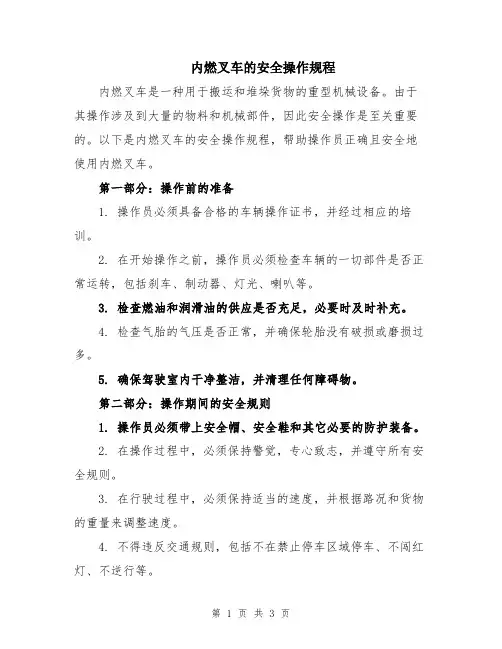 内燃叉车的安全操作规程

内燃叉车是一种用于搬运和堆垛货物的重型机械设备。由于其操作涉及到大量的物料和机械部件，因此安全操作是至关重要的。以下是内燃叉车的安全操作规程，帮助操作员正确且安全地使用内燃叉车。

第一部分：操作前的准备

1. 操作员必须具备合格的车辆操作证书，并经过相应的培训。

2. 在开始操作之前，操作员必须检查车辆的一切部件是否正常运转，包括刹车、制动器、灯光、喇叭等。

3. 检查燃油和润滑油的供应是否充足，必要时及时补充。

4. 检查气胎的气压是否正常，并确保轮胎没有破损或磨损过多。

5. 确保驾驶室内干净整洁，并清理任何障碍物。

第二部分：操作期间的安全规则

1. 操作员必须带上安全帽、安全鞋和其它必要的防护装备。

2. 在操作过程中，必须保持警觉，专心致志，并遵守所有安全规则。

3. 在行驶过程中，必须保持适当的速度，并根据路况和货物的重量来调整速度。

4. 不得违反交通规则，包括不在禁止停车区域停车、不闯红灯、不逆行等。

第 1 页 共 3 页